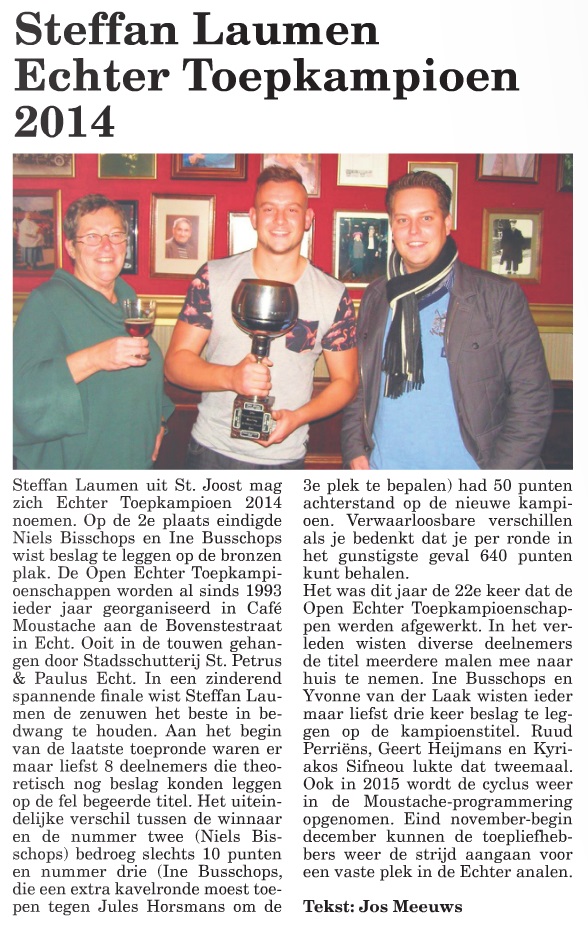 Steffan Laumen Echter Toepkampioen 2014

Steffan Laumen uit St. Joost mag zich Echter Toepkampioen 2014 noemen. Op de 2e plaats eindigde Niels Bisschops en Ine Busschops wist beslag te leggen op de bronzen plak. De Open Echter Toepkampioenschappen worden al sinds 1993 ieder jaar georganiseerd in Café Moustache aan de Bovenstestraat in Echt. Ooit in de touwen gehangen door Stadsschutterij St. Petrus & Paulus Echt. In een zinderend spannende finale wist Steffan Laumen de zenuwen het beste in bedwang te houden. Aan het begin van de laatste toepronde waren er maar liefst 8 deelnemers die theoretisch nog beslag konden leggen op de fel begeerde titel. Het uiteindelijke verschil tussen de winnaar en de nummer twee (Niels Bisschops) bedroeg slechts 10 punten en nummer drie (Ine Busschops, die een extra kavelronde moest toepen tegen Jules Horsmans om de 3e plek te bepalen) had 50 punten achterstand op de nieuwe kampioen. Verwaarloosbare verschillen als je bedenkt dat je per ronde in het gunstigste geval 640 punten kunt behalen.

Het was dit jaar de 22e keer dat de Open Echter Toepkampioenschappen werden afgewerkt. In het verleden wisten diverse deelnemers de titel meerdere malen mee naar huis te nemen. Ine Busschops en Yvonne van der Laak wisten ieder maar liefst drie keer beslag te leggen op de kampioenstitel. Ruud Perriëns, Geert Heijmans en Kyriakos Sifneou lukte dat tweemaal. Ook in 2015 wordt de cyclus weer in de Moustache-programmering opgenomen. Eind november-begin december kunnen de toepliefhebbers weer de strijd aangaan voor een vaste plek in de Echter analen.

Tekst: Jos Meeuws